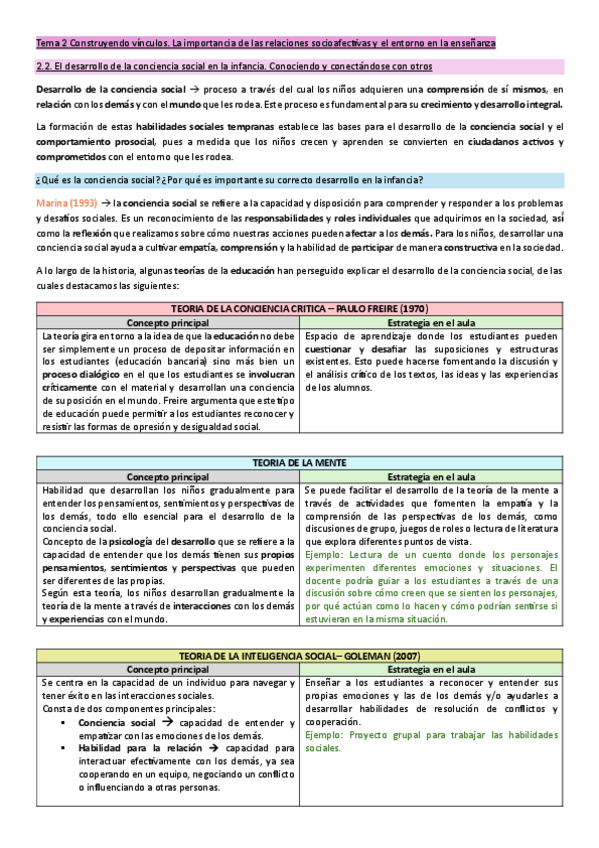 Tema 2 Construyendo vínculos. La importancia de las relaciones socioafectivas y el entorno en la enseñanza

2.2. El desarrollo de la conciencia social en la infancia. Conociendo y conectándose con otros

Desarrollo de la conciencia social → proceso a través del cual los niños adquieren una comprensión de sí mismos, en relación con los demás y con el mundo que les rodea. Este proceso es fundamental para su crecimiento y desarrollo integral.

La formación de estas habilidades sociales tempranas establece las bases para el desarrollo de la conciencia social y el comportamiento prosocial, pues a medida que los niños crecen y aprenden se convierten en ciudadanos activos y comprometidos con el entorno que les rodea.

¿Qué es la conciencia social? ¿Por qué es importante su correcto desarrollo en la infancia?

Marina (1993) → la conciencia social se refiere a la capacidad y disposición para comprender y responder a los problemas y desafíos sociales. Es un reconocimiento de las responsabilidades y roles individuales que adquirimos en la sociedad, así como la reflexión que realizamos sobre cómo nuestras acciones pueden afectar a los demás. Para los niños, desarrollar una conciencia social ayuda a cultivar empatía, comprensión y la habilidad de participar de manera constructiva en la sociedad.

A lo largo de la historia, algunas teorías de la educación han perseguido explicar el desarrollo de la conciencia social, de las cuales destacamos las siguientes:

| TEORIA DE LA CONCIENCIA CRITICA – PAULO FREIRE (1970) | |
|---|---|
| Concepto principal | Estrategia en el aula |
| La teoría gira en torno a la idea de que la educación no debe ser simplemente un proceso de depositar información en los estudiantes (educación bancaria) sino más bien un proceso dialógico en el que los estudiantes se involucran críticamente con el material y desarrollan una conciencia de su posición en el mundo. Freire argumenta que este tipo de educación puede permitir a los estudiantes reconocer y resistir las formas de opresión y desigualdad social. | Espacio de aprendizaje donde los estudiantes pueden cuestionar y desafiar las suposiciones y estructuras existentes. Esto puede hacerse fomentando la discusión y el análisis crítico de los textos, las ideas y las experiencias de los alumnos. |

| TEORIA DE LA MENTE | |
|---|---|
| Concepto principal | Estrategia en el aula |
| Habilidad que desarrollan los niños gradualmente para entender los pensamientos, sentimientos y perspectivas de los demás, todo ello esencial para el desarrollo de la conciencia social. Concepto de la psicología del desarrollo que se refiere a la capacidad de entender que los demás tienen sus propios pensamientos, sentimientos y perspectivas que pueden ser diferentes de las propias. Según esta teoría, los niños desarrollan gradualmente la teoría de la mente a través de interacciones con los demás y experiencias con el mundo. | Se puede facilitar el desarrollo de la teoría de la mente a través de actividades que fomenten la empatía y la comprensión de las perspectivas de los demás, como discusiones de grupo, juegos de roles o lectura de literatura que explora diferentes puntos de vista. Ejemplo: Lectura de un cuento donde los personajes experimenten diferentes emociones y situaciones. El docente podría guiar a los estudiantes a través de una discusión sobre cómo creen que se sienten los personajes, por qué actúan como lo hacen y cómo podrían sentirse si estuvieran en la misma situación. |

| TEORIA DE LA INTELIGENCIA SOCIAL– GOLEMAN (2007) | |
|---|---|
| Concepto principal | Estrategia en el aula |
| Se centra en la capacidad de un individuo para navegar y tener éxito en las interacciones sociales. Consta de dos componentes principales: ▪ Conciencia social → capacidad de entender y empatizar con las emociones de los demás. ▪ Habilidad para la relación → capacidad para interactuar efectivamente con los demás, ya sea cooperando en un equipo, negociando un conflicto o influenciando a otras personas. | Enseñar a los estudiantes a reconocer y entender sus propias emociones y las de los demás y/o ayudarles a desarrollar habilidades de resolución de conflictos y cooperación. Ejemplo: Proyecto grupal para trabajar las habilidades sociales. |